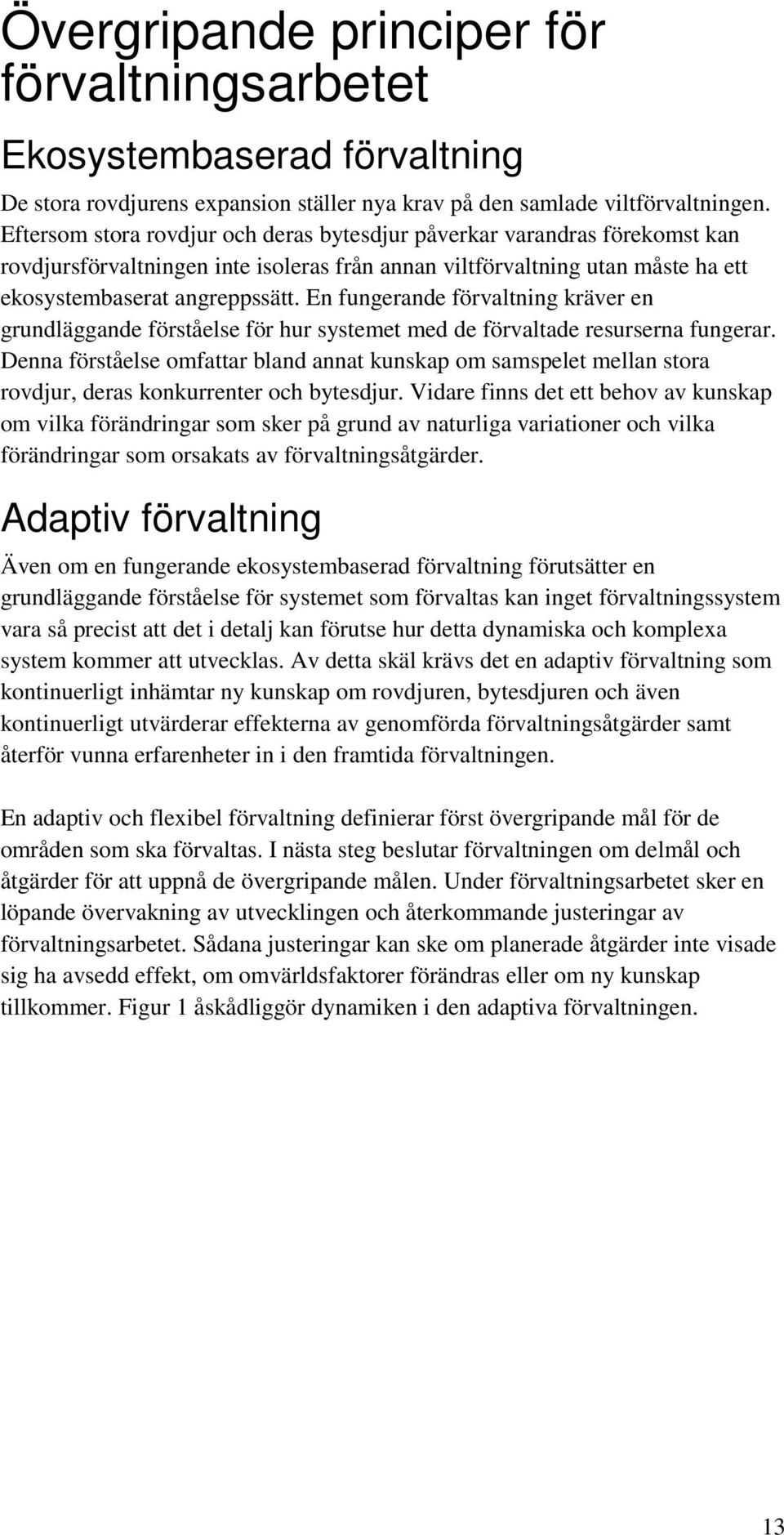 Övergripande principer för förvaltningsarbetet

Ekosystembaserad förvaltning

De stora rovdjurens expansion ställer nya krav på den samlade viltförvaltningen. Eftersom stora rovdjur och deras bytesdjur påverkar varandras förekomst kan rovdjursförvaltningen inte isoleras från annan viltförvaltning utan måste ha ett ekosystembaserat angreppssätt. En fungerande förvaltning kräver en grundläggande förståelse för hur systemet med de förvaltade resurserna fungerar. Denna förståelse omfattar bland annat kunskap om samspelet mellan stora rovdjur, deras konkurrenter och bytesdjur. Vidare finns det ett behov av kunskap om vilka förändringar som sker på grund av naturliga variationer och vilka förändringar som orsakats av förvaltningsåtgärder.

Adaptiv förvaltning

Även om en fungerande ekosystembaserad förvaltning förutsätter en grundläggande förståelse för systemet som förvaltas kan inget förvaltningssystem vara så precist att det i detalj kan förutse hur detta dynamiska och komplexa system kommer att utvecklas. Av detta skäl krävs det en adaptiv förvaltning som kontinuerligt inhämtar ny kunskap om rovdjuren, bytesdjuren och även kontinuerligt utvärderar effekterna av genomförda förvaltningsåtgärder samt återför vunna erfarenheter in i den framtida förvaltningen.

En adaptiv och flexibel förvaltning definierar först övergripande mål för de områden som ska förvaltas. I nästa steg beslutar förvaltningen om delmål och åtgärder för att uppnå de övergripande målen. Under förvaltningsarbetet sker en löpande övervakning av utvecklingen och återkommande justeringar av förvaltningsarbetet. Sådana justeringar kan ske om planerade åtgärder inte visade sig ha avsedd effekt, om omvärldsfaktorer förändras eller om ny kunskap tillkommer. Figur 1 åskådliggör dynamiken i den adaptiva förvaltningen.

13